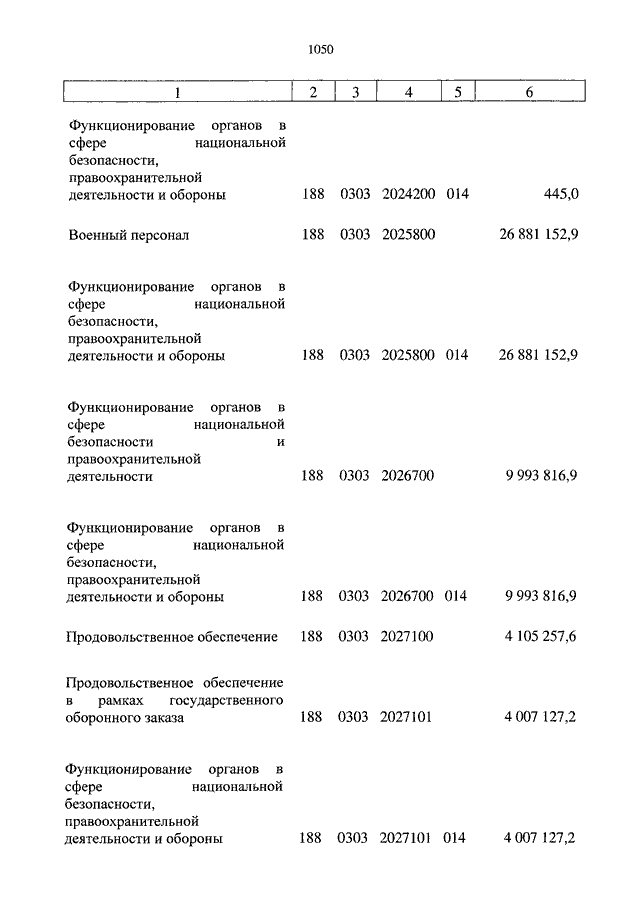 1050

| 1 | 2 | 3 | 4 | 5 | 6 |
|---|---|---|---|---|---|
| Функционирование органов в сфере национальной безопасности, правоохранительной деятельности и обороны | 188 | 0303 | 2024200 | 014 | 445,0 |
| Военный персонал | 188 | 0303 | 2025800 | | 26 881 152,9 |
| Функционирование органов в сфере национальной безопасности, правоохранительной деятельности и обороны | 188 | 0303 | 2025800 | 014 | 26 881 152,9 |
| Функционирование органов в сфере национальной безопасности и правоохранительной деятельности | 188 | 0303 | 2026700 | | 9 993 816,9 |
| Функционирование органов в сфере национальной безопасности, правоохранительной деятельности и обороны | 188 | 0303 | 2026700 | 014 | 9 993 816,9 |
| Продовольственное обеспечение | 188 | 0303 | 2027100 | | 4 105 257,6 |
| Продовольственное обеспечение в рамках государственного оборонного заказа | 188 | 0303 | 2027101 | | 4 007 127,2 |
| Функционирование органов в сфере национальной безопасности, правоохранительной деятельности и обороны | 188 | 0303 | 2027101 | 014 | 4 007 127,2 |